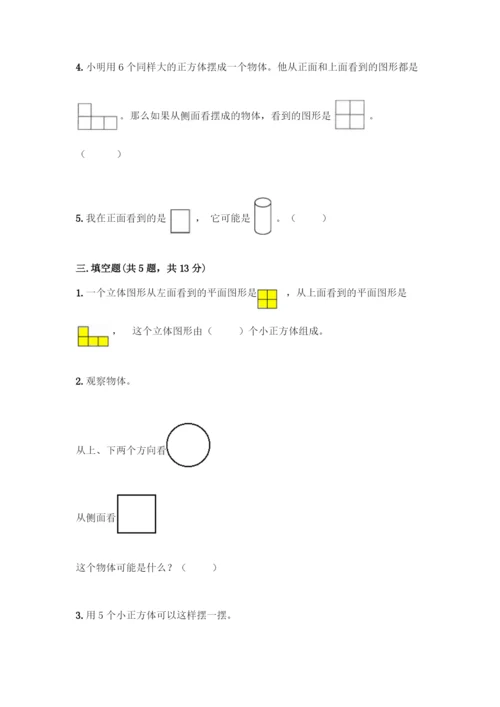 4. 小明用 6 个同样大的正方体摆成一个物体。他从正面和上面看到的图形都是

。那么如果从侧面看摆成的物体，看到的图形是 。

（　　）

5. 我在正面看到的是 ， 它可能是 。（　　）

三. 填空题(共 5 题，共 13 分)

1. 一个立体图形从左面看到的平面图形是 ，从上面看到的平面图形是

， 这个立体图形由（　　）个小正方体组成。

2. 观察物体。

从上、下两个方向看

从侧面看

这个物体可能是什么？（　　）

3. 用 5 个小正方体可以这样摆一摆。